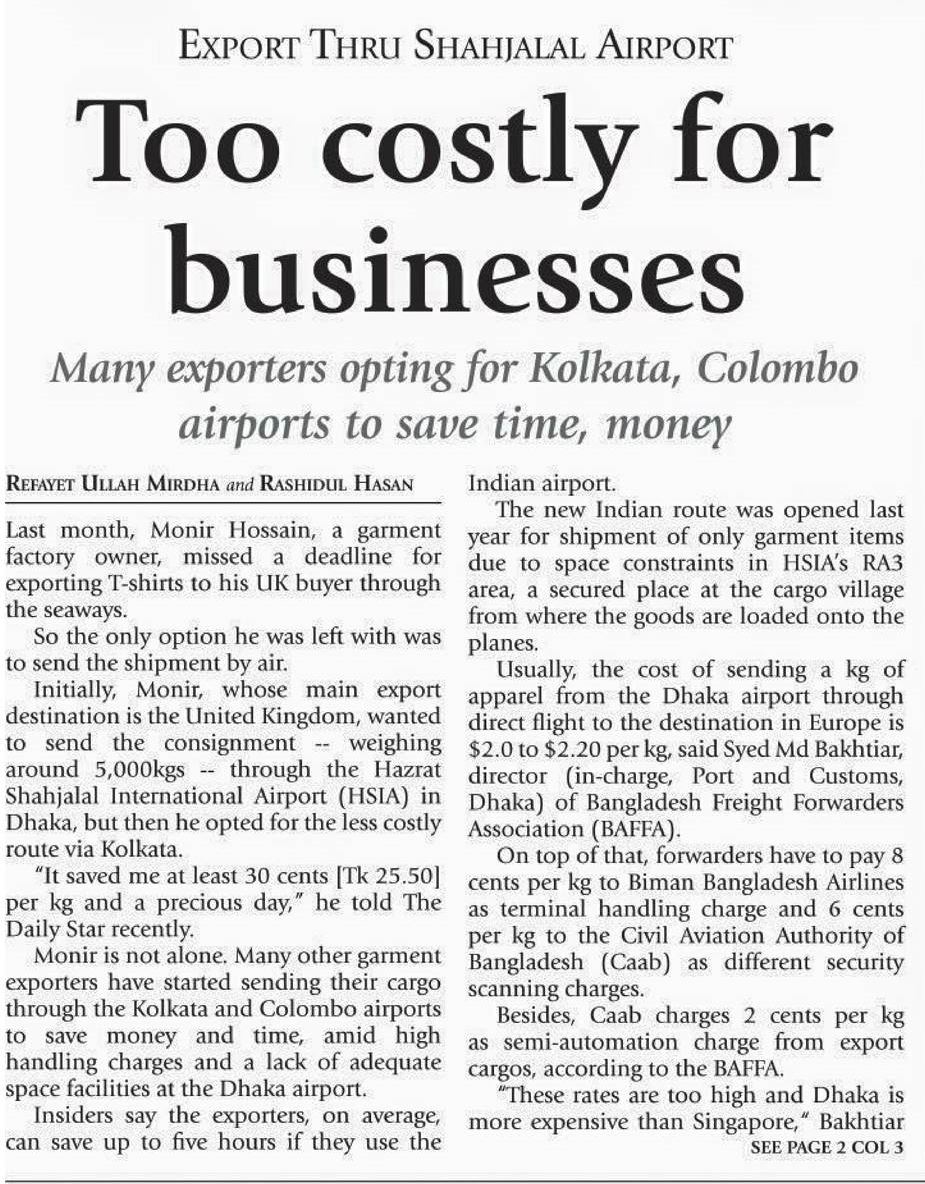 EXPORT THRU SHAHJALAL AIRPORT

Too costly for businesses

Many exporters opting for Kolkata, Colombo airports to save time, money

REFAYET ULLAH MIRDHA and RASHIDUL HASAN

Last month, Monir Hossain, a garment factory owner, missed a deadline for exporting T-shirts to his UK buyer through the seaways.

So the only option he was left with was to send the shipment by air.

Initially, Monir, whose main export destination is the United Kingdom, wanted to send the consignment -- weighing around 5,000kgs -- through the Hazrat Shahjalal International Airport (HSIA) in Dhaka, but then he opted for the less costly route via Kolkata.

"It saved me at least 30 cents [Tk 25.50] per kg and a precious day," he told The Daily Star recently.

Monir is not alone. Many other garment exporters have started sending their cargo through the Kolkata and Colombo airports to save money and time, amid high handling charges and a lack of adequate space facilities at the Dhaka airport.

Insiders say the exporters, on average, can save up to five hours if they use the Indian airport.

The new Indian route was opened last year for shipment of only garment items due to space constraints in HSIA's RA3 area, a secured place at the cargo village from where the goods are loaded onto the planes.

Usually, the cost of sending a kg of apparel from the Dhaka airport through direct flight to the destination in Europe is $2.0 to $2.20 per kg, said Syed Md Bakhtiar, director (in-charge, Port and Customs, Dhaka) of Bangladesh Freight Forwarders Association (BAFFA).

On top of that, forwarders have to pay 8 cents per kg to Biman Bangladesh Airlines as terminal handling charge and 6 cents per kg to the Civil Aviation Authority of Bangladesh (Caab) as different security scanning charges.

Besides, Caab charges 2 cents per kg as semi-automation charge from export cargos, according to the BAFFA.

"These rates are too high and Dhaka is more expensive than Singapore," Bakhtiar

SEE PAGE 2 COL 3